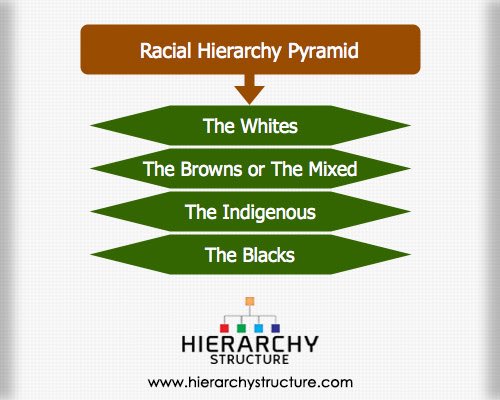 Racial Hierarchy Pyramid

The Whites

The Browns or The Mixed

The Indigenous

The Blacks

HIERARCHY
STRUCTURE

www.hierarchystructure.com